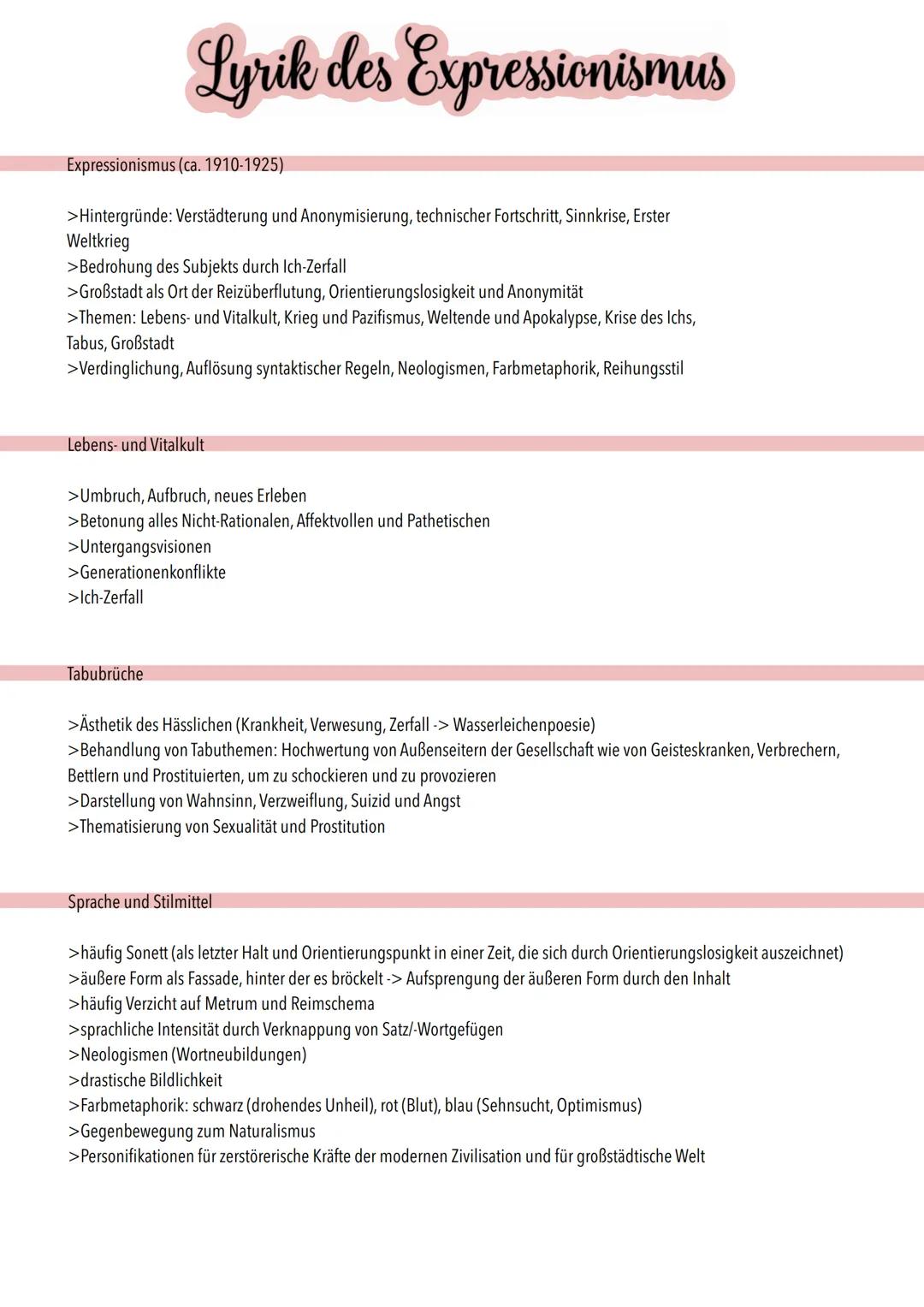 Lyrik des Expressionismus

Expressionismus (ca. 1910-1925)

>Hintergründe: Verstädterung und Anonymisierung, technischer Fortschritt, Sinnkrise, Erster Weltkrieg
>Bedrohung des Subjekts durch Ich-Zerfall
>Großstadt als Ort der Reizüberflutung, Orientierungslosigkeit und Anonymität
>Themen: Lebens- und Vitalkult, Krieg und Pazifismus, Weltende und Apokalypse, Krise des Ichs, Tabus, Großstadt
>Verdinglichung, Auflösung syntaktischer Regeln, Neologismen, Farbmetaphorik, Reihungsstil

Lebens- und Vitalkult

>Umbruch, Aufbruch, neues Erleben
>Betonung alles Nicht-Rationalen, Affektvollen und Pathetischen
>Untergangsvisionen
>Generationenkonflikte
>Ich-Zerfall

Tabubrüche

>Ästhetik des Hässlichen (Krankheit, Verwesung, Zerfall -> Wasserleichenpoesie)
>Behandlung von Tabuthemen: Hochwertung von Außenseitern der Gesellschaft wie von Geisteskranken, Verbrechern, Bettlern und Prostituierten, um zu schockieren und zu provozieren
>Darstellung von Wahnsinn, Verzweiflung, Suizid und Angst
>Thematisierung von Sexualität und Prostitution

Sprache und Stilmittel

>häufig Sonett (als letzter Halt und Orientierungspunkt in einer Zeit, die sich durch Orientierungslosigkeit auszeichnet)
>äußere Form als Fassade, hinter der es bröckelt -> Aufsprengung der äußeren Form durch den Inhalt
>häufig Verzicht auf Metrum und Reimschema
>sprachliche Intensität durch Verknappung von Satz/-Wortgefügen
>Neologismen (Wortneubildungen)
>drastische Bildlichkeit
>Farbmetaphorik: schwarz (drohendes Unheil), rot (Blut), blau (Sehnsucht, Optimismus)
>Gegenbewegung zum Naturalismus
>Personifikationen für zerstörerische Kräfte der modernen Zivilisation und für großstädtische Welt